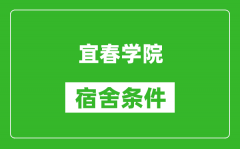 宜春学院

宿舍条件